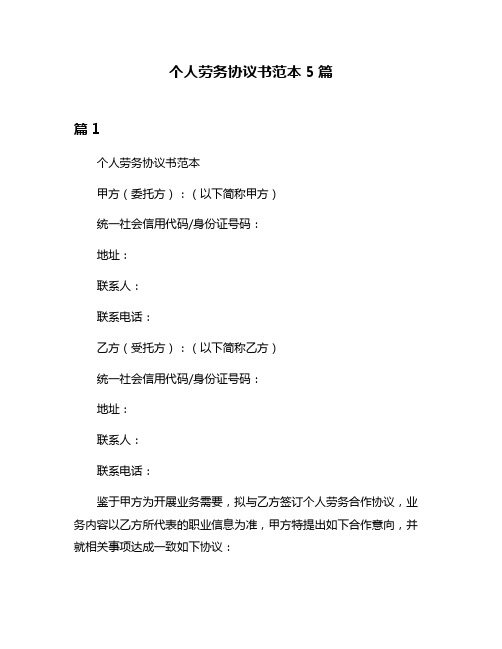 个人劳务协议书范本 5 篇

篇 1

个人劳务协议书范本

甲方（委托方）：（以下简称甲方）

统一社会信用代码/身份证号码：

地址：

联系人：

联系电话：

乙方（受托方）：（以下简称乙方）

统一社会信用代码/身份证号码：

地址：

联系人：

联系电话：

鉴于甲方为开展业务需要，拟与乙方签订个人劳务合作协议，业务内容以乙方所代表的职业信息为准，甲方特提出如下合作意向，并就相关事项达成一致如下协议：